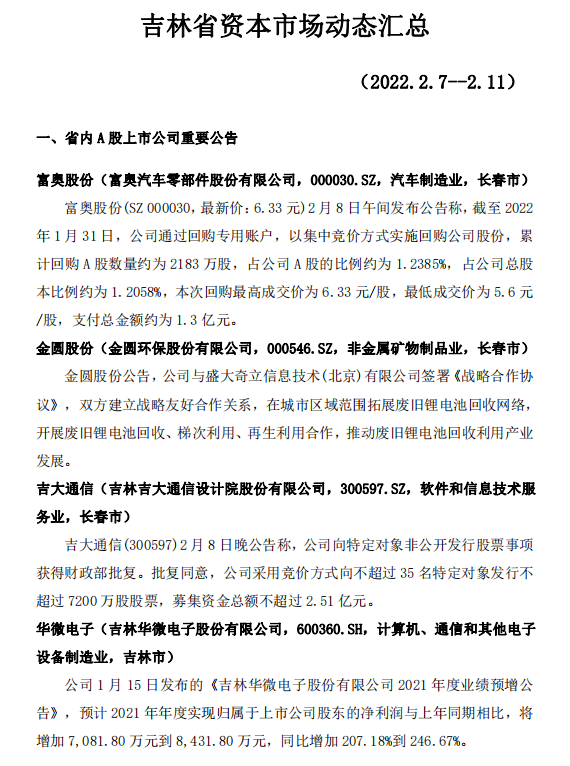 吉林省资本市场动态汇总

（2022.2.7--2.11）

一、省内A股上市公司重要公告

富奥股份（富奥汽车零部件股份有限公司，000030.SZ，汽车制造业，长春市）

富奥股份(SZ 000030，最新价：6.33元)2月8日午间发布公告称，截至2022年1月31日，公司通过回购专用账户，以集中竞价方式实施回购公司股份，累计回购A股数量约为2183万股，占公司A股的比例约为1.2385%，占公司总股本比例约为1.2058%，本次回购最高成交价为6.33元/股，最低成交价为5.6元/股，支付总金额约为1.3亿元。

金圆股份（金圆环保股份有限公司，000546.SZ，非金属矿物制品业，长春市）

金圆股份公告，公司与盛大奇立信息技术(北京)有限公司签署《战略合作协议》，双方建立战略友好合作关系，在城市区域范围拓展废旧锂电池回收网络，开展废旧锂电池回收、梯次利用、再生利用合作，推动废旧锂电池回收利用产业发展。

吉大通信（吉林吉大通信设计院股份有限公司，300597.SZ，软件和信息技术服务业，长春市）

吉大通信(300597)2月8日晚公告称，公司向特定对象非公开发行股票事项获得财政部批复。批复同意，公司采用竞价方式向不超过35名特定对象发行不超过7200万股股票，募集资金总额不超过2.51亿元。

华微电子（吉林华微电子股份有限公司，600360.SH，计算机、通信和其他电子设备制造业，吉林市）

公司1月15日发布的《吉林华微电子股份有限公司2021年度业绩预增公告》，预计2021年年度实现归属于上市公司股东的净利润与上年同期相比，将增加7,081.80万元到8,431.80万元，同比增加207.18%到246.67%。